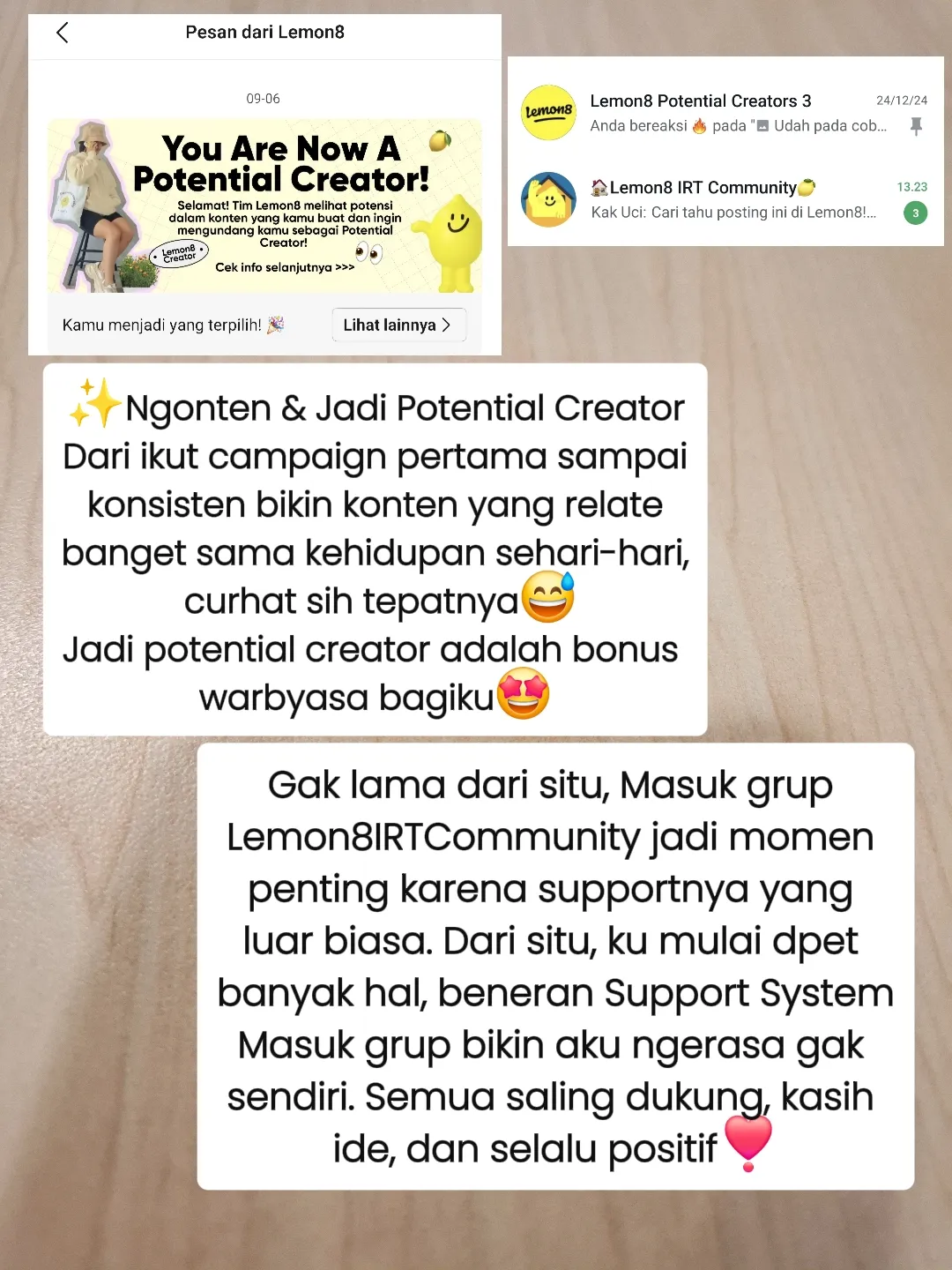 Pesan dari Lemon8

09-06

You Are Now A Potential Creator!

Selamat! Tim Lemon8 melihat potensi dalam konten yang kamu buat dan ingin mengundang kamu sebagai Potential Creator!

Lemon8 Creator

Cek info selanjutnya >>>

Kamu menjadi yang terpilih! 🎉

Lihat lainnya >

lemon8

Lemon8 Potential Creators 3 24/12/24

Anda bereaksi 🔥 pada "Udah pada cob...

🏠Lemon8 IRT Community🍋 13.23

Kak Uci: Cari tahu posting ini di Lemon8!...

3

✨Ngonten & Jadi Potential Creator
Dari ikut campaign pertama sampai konsisten bikin konten yang relate banget sama kehidupan sehari-hari, curhat sih tepatnya😅
Jadi potential creator adalah bonus warbyasa bagiku🤩

Gak lama dari situ, Masuk grup Lemon8IRTCommunity jadi momen penting karena supportnya yang luar biasa. Dari situ, ku mulai dpet banyak hal, beneran Support System
Masuk grup bikin aku ngerasa gak sendiri. Semua saling dukung, kasih ide, dan selalu positif❣️